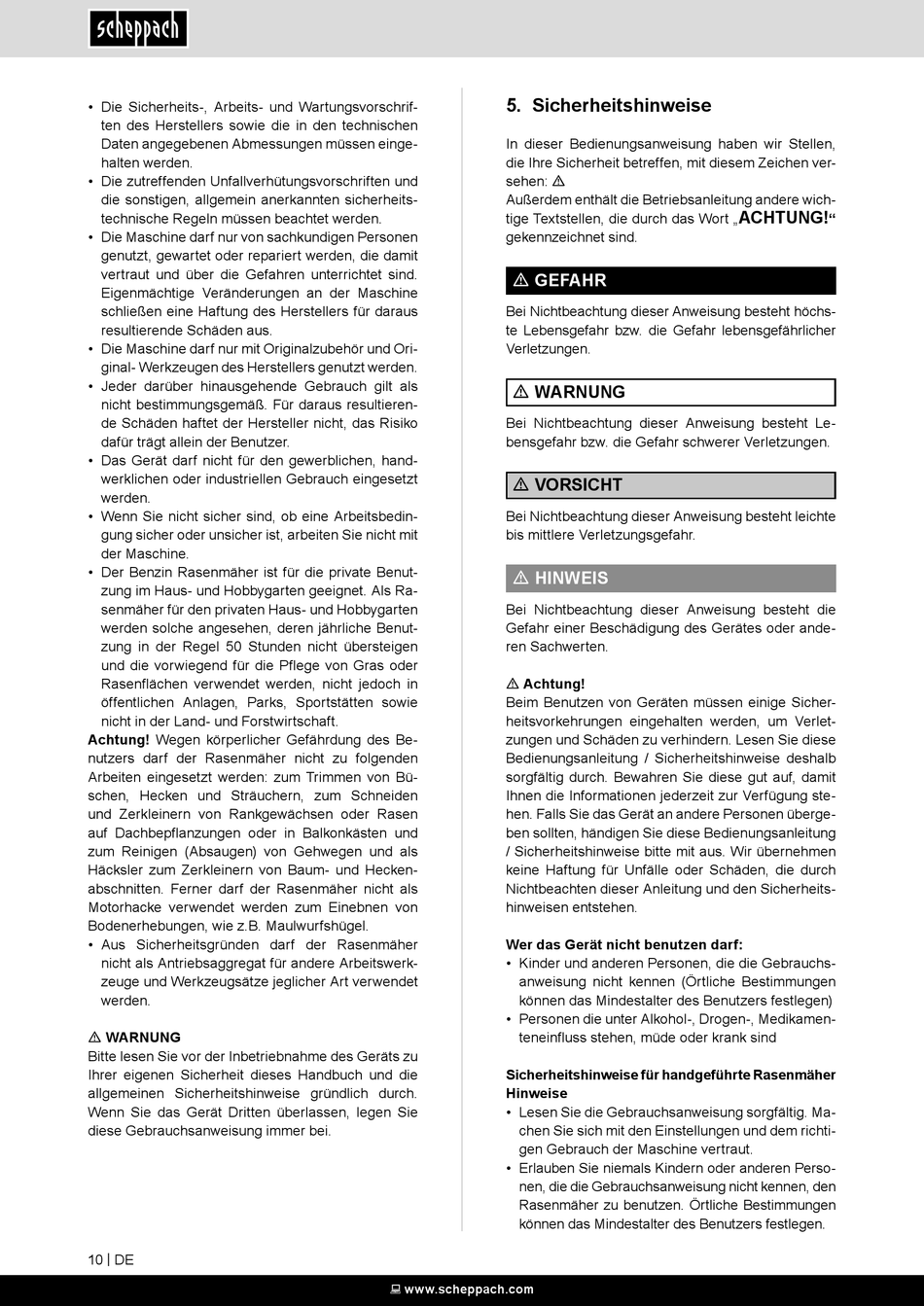 scheppach

• Die Sicherheits-, Arbeits- und Wartungsvorschriften des Herstellers sowie die in den technischen Daten angegebenen Abmessungen müssen eingehalten werden.
• Die zutreffenden Unfallverhütungsvorschriften und die sonstigen, allgemein anerkannten sicherheitstechnische Regeln müssen beachtet werden.
• Die Maschine darf nur von sachkundigen Personen genutzt, gewartet oder repariert werden, die damit vertraut und über die Gefahren unterrichtet sind. Eigenmächtige Veränderungen an der Maschine schließen eine Haftung des Herstellers für daraus resultierende Schäden aus.
• Die Maschine darf nur mit Originalzubehör und Original- Werkzeugen des Herstellers genutzt werden.
• Jeder darüber hinausgehende Gebrauch gilt als nicht bestimmungsgemäß. Für daraus resultierende Schäden haftet der Hersteller nicht, das Risiko dafür trägt allein der Benutzer.
• Das Gerät darf nicht für den gewerblichen, handwerklichen oder industriellen Gebrauch eingesetzt werden.
• Wenn Sie nicht sicher sind, ob eine Arbeitsbedingung sicher oder unsicher ist, arbeiten Sie nicht mit der Maschine.
• Der Benzin Rasenmäher ist für die private Benutzung im Haus- und Hobbygarten geeignet. Als Rasenmäher für den privaten Haus- und Hobbygarten werden solche angesehen, deren jährliche Benutzung in der Regel 50 Stunden nicht übersteigen und die vorwiegend für die Pflege von Gras oder Rasenflächen verwendet werden, nicht jedoch in öffentlichen Anlagen, Parks, Sportstätten sowie nicht in der Land- und Forstwirtschaft.
Achtung! Wegen körperlicher Gefährdung des Benutzers darf der Rasenmäher nicht zu folgenden Arbeiten eingesetzt werden: zum Trimmen von Büschen, Hecken und Sträuchern, zum Schneiden und Zerkleinern von Rankgewächsen oder Rasen auf Dachbepflanzungen oder in Balkonkästen und zum Reinigen (Absaugen) von Gehwegen und als Häcksler zum Zerkleinern von Baum- und Heckenabschnitten. Ferner darf der Rasenmäher nicht als Motorhacke verwendet werden zum Einebnen von Bodenerhebungen, wie z.B. Maulwurfshügel.
• Aus Sicherheitsgründen darf der Rasenmäher nicht als Antriebsaggregat für andere Arbeitswerkzeuge und Werkzeugsätze jeglicher Art verwendet werden.

⚠ WARNUNG
Bitte lesen Sie vor der Inbetriebnahme des Geräts zu Ihrer eigenen Sicherheit dieses Handbuch und die allgemeinen Sicherheitshinweise gründlich durch. Wenn Sie das Gerät Dritten überlassen, legen Sie diese Gebrauchsanweisung immer bei.

5. Sicherheitshinweise

In dieser Bedienungsanweisung haben wir Stellen, die Ihre Sicherheit betreffen, mit diesem Zeichen versehen: ⚠
Außerdem enthält die Betriebsanleitung andere wichtige Textstellen, die durch das Wort „ACHTUNG!“ gekennzeichnet sind.

⚠ GEFAHR
Bei Nichtbeachtung dieser Anweisung besteht höchste Lebensgefahr bzw. die Gefahr lebensgefährlicher Verletzungen.

⚠ WARNUNG
Bei Nichtbeachtung dieser Anweisung besteht Lebensgefahr bzw. die Gefahr schwerer Verletzungen.

⚠ VORSICHT
Bei Nichtbeachtung dieser Anweisung besteht leichte bis mittlere Verletzungsgefahr.

⚠ HINWEIS
Bei Nichtbeachtung dieser Anweisung besteht die Gefahr einer Beschädigung des Gerätes oder anderen Sachwerten.

⚠ Achtung!
Beim Benutzen von Geräten müssen einige Sicherheitsvorkehrungen eingehalten werden, um Verletzungen und Schäden zu verhindern. Lesen Sie diese Bedienungsanleitung / Sicherheitshinweise deshalb sorgfältig durch. Bewahren Sie diese gut auf, damit Ihnen die Informationen jederzeit zur Verfügung stehen. Falls Sie das Gerät an andere Personen übergeben sollten, händigen Sie diese Bedienungsanleitung / Sicherheitshinweise bitte mit aus. Wir übernehmen keine Haftung für Unfälle oder Schäden, die durch Nichtbeachten dieser Anleitung und den Sicherheitshinweisen entstehen.

Wer das Gerät nicht benutzen darf:
• Kinder und anderen Personen, die die Gebrauchsanweisung nicht kennen (Örtliche Bestimmungen können das Mindestalter des Benutzers festlegen)
• Personen die unter Alkohol-, Drogen-, Medikamenteneinfluss stehen, müde oder krank sind

Sicherheitshinweise für handgeführte Rasenmäher Hinweise
• Lesen Sie die Gebrauchsanweisung sorgfältig. Machen Sie sich mit den Einstellungen und dem richtigen Gebrauch der Maschine vertraut.
• Erlauben Sie niemals Kindern oder anderen Personen, die die Gebrauchsanweisung nicht kennen, den Rasenmäher zu benutzen. Örtliche Bestimmungen können das Mindestalter des Benutzers festlegen.

10 | DE

www.scheppach.com